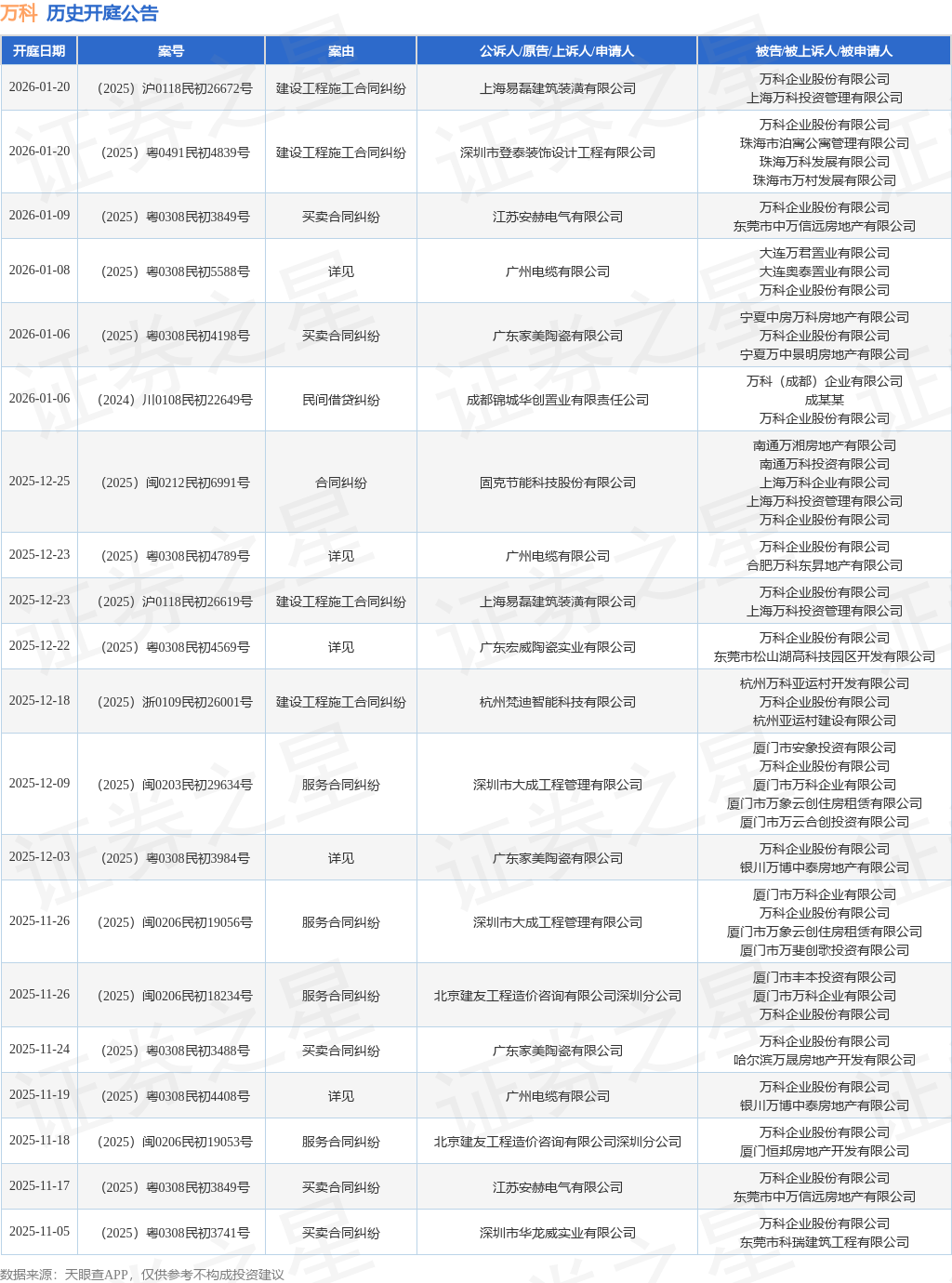 万科 历史开庭公告

| 开庭日期 | 案号 | 案由 | 公诉人/原告/上诉人/申请人 | 被告/被上诉人/被申请人 |
|---|---|---|---|---|
| 2026-01-20 | （2025）沪0118民初26672号 | 建设工程施工合同纠纷 | 上海易磊建筑装潢有限公司 | 万科企业股份有限公司 上海万科投资管理有限公司 |
| 2026-01-20 | （2025）粤0491民初4839号 | 建设工程施工合同纠纷 | 深圳市登泰装饰设计工程有限公司 | 万科企业股份有限公司 珠海市泊寓公寓管理有限公司 珠海万科发展有限公司 珠海市万村发展有限公司 |
| 2026-01-09 | （2025）粤0308民初3849号 | 买卖合同纠纷 | 江苏安赫电气有限公司 | 万科企业股份有限公司 东莞市中万信远房地产有限公司 |
| 2026-01-08 | （2025）粤0308民初5588号 | 详见 | 广州电缆有限公司 | 大连万君置业有限公司 大连奥泰置业有限公司 万科企业股份有限公司 |
| 2026-01-06 | （2025）粤0308民初4198号 | 买卖合同纠纷 | 广东家美陶瓷有限公司 | 宁夏中房万科房地产有限公司 万科企业股份有限公司 宁夏万中景明房地产有限公司 |
| 2026-01-06 | （2024）川0108民初22649号 | 民间借贷纠纷 | 成都锦城华创置业有限责任公司 | 万科（成都）企业有限公司 成某某 万科企业股份有限公司 |
| 2025-12-25 | （2025）闽0212民初6991号 | 合同纠纷 | 固克节能科技股份有限公司 | 南通万湘房地产有限公司 南通万科投资有限公司 上海万科企业有限公司 上海万科投资管理有限公司 万科企业股份有限公司 |
| 2025-12-23 | （2025）粤0308民初4789号 | 详见 | 广州电缆有限公司 | 万科企业股份有限公司 合肥万科东昇地产有限公司 |
| 2025-12-23 | （2025）沪0118民初26619号 | 建设工程施工合同纠纷 | 上海易磊建筑装潢有限公司 | 万科企业股份有限公司 上海万科投资管理有限公司 |
| 2025-12-22 | （2025）粤0308民初4569号 | 详见 | 广东宏威陶瓷实业有限公司 | 万科企业股份有限公司 东莞市松山湖高科技园区开发有限公司 |
| 2025-12-18 | （2025）浙0109民初26001号 | 建设工程施工合同纠纷 | 杭州梵迪智能科技有限公司 | 杭州万科亚运村开发有限公司 万科企业股份有限公司 杭州亚运村建设有限公司 |
| 2025-12-09 | （2025）闽0203民初29634号 | 服务合同纠纷 | 深圳市大成工程管理有限公司 | 厦门市安象投资有限公司 万科企业股份有限公司 厦门市万科企业有限公司 厦门市万象云创住房租赁有限公司 厦门市万云合创投资有限公司 |
| 2025-12-03 | （2025）粤0308民初3984号 | 详见 | 广东家美陶瓷有限公司 | 万科企业股份有限公司 银川万博中泰房地产有限公司 |
| 2025-11-26 | （2025）闽0206民初19056号 | 服务合同纠纷 | 深圳市大成工程管理有限公司 | 厦门市万科企业有限公司 万科企业股份有限公司 厦门市万象云创住房租赁有限公司 厦门市万斐创歌投资有限公司 |
| 2025-11-26 | （2025）闽0206民初18234号 | 服务合同纠纷 | 北京建友工程造价咨询有限公司深圳分公司 | 厦门市丰本投资有限公司 厦门市万科企业有限公司 万科企业股份有限公司 |
| 2025-11-24 | （2025）粤0308民初3488号 | 买卖合同纠纷 | 广东家美陶瓷有限公司 | 万科企业股份有限公司 哈尔滨万晟房地产开发有限公司 |
| 2025-11-19 | （2025）粤0308民初4408号 | 详见 | 广州电缆有限公司 | 万科企业股份有限公司 银川万博中泰房地产有限公司 |
| 2025-11-18 | （2025）闽0206民初19053号 | 服务合同纠纷 | 北京建友工程造价咨询有限公司深圳分公司 | 万科企业股份有限公司 厦门恒邦房地产开发有限公司 |
| 2025-11-17 | （2025）粤0308民初3849号 | 买卖合同纠纷 | 江苏安赫电气有限公司 | 万科企业股份有限公司 东莞市中万信远房地产有限公司 |
| 2025-11-05 | （2025）粤0308民初3741号 | 买卖合同纠纷 | 深圳市华龙威实业有限公司 | 万科企业股份有限公司 东莞市科瑞建筑工程有限公司 |

数据来源：天眼查APP，仅供参考不构成投资建议